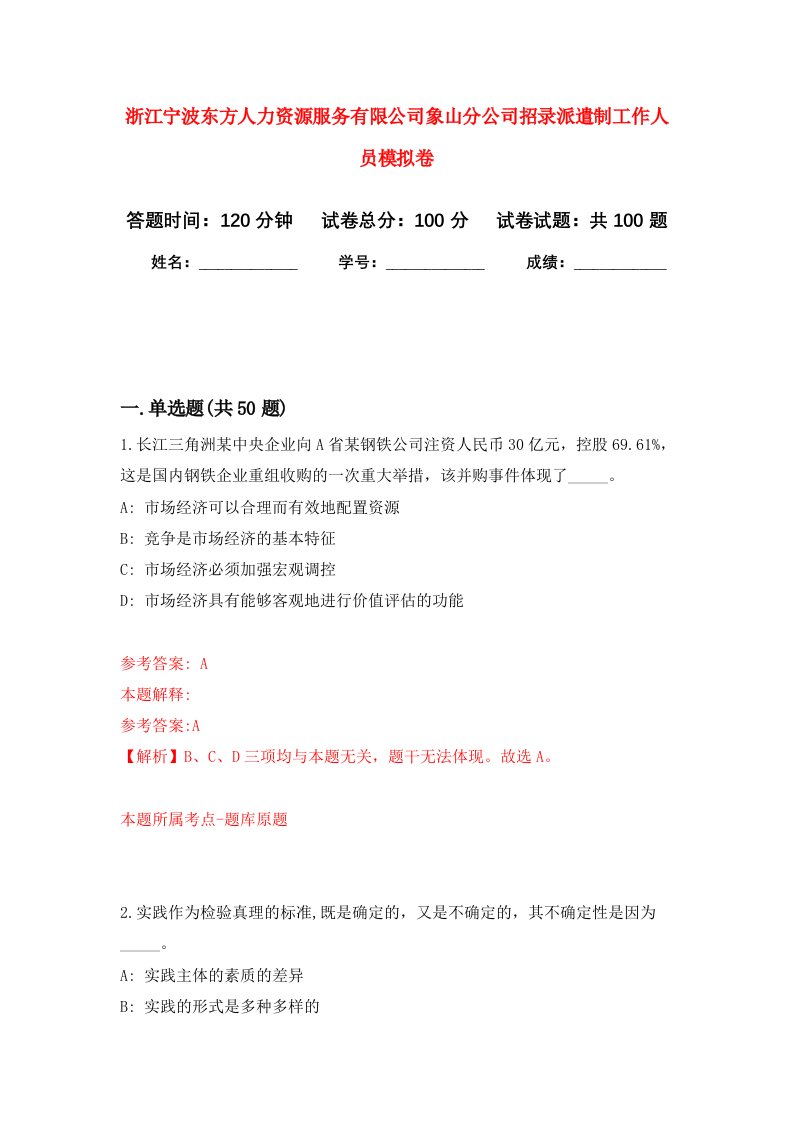 浙江宁波东方人力资源服务有限公司象山分公司招录派遣制工作人员模拟卷

答题时间：120 分钟　试卷总分：100 分　试卷试题：共 100 题

姓名：____________　学号：____________　成绩：___________

一.单选题(共 50 题)

1.长江三角洲某中央企业向 A 省某钢铁公司注资人民币 30 亿元，控股 69.61%，这是国内钢铁企业重组收购的一次重大举措，该并购事件体现了_____。

A: 市场经济可以合理而有效地配置资源

B: 竞争是市场经济的基本特征

C: 市场经济必须加强宏观调控

D: 市场经济具有能够客观地进行价值评估的功能

参考答案: A

本题解释:

参考答案:A

【解析】B、C、D 三项均与本题无关，题干无法体现。故选 A。

本题所属考点-题库原题

2.实践作为检验真理的标准,既是确定的，又是不确定的，其不确定性是因为_____。

A: 实践主体的素质的差异

B: 实践的形式是多种多样的